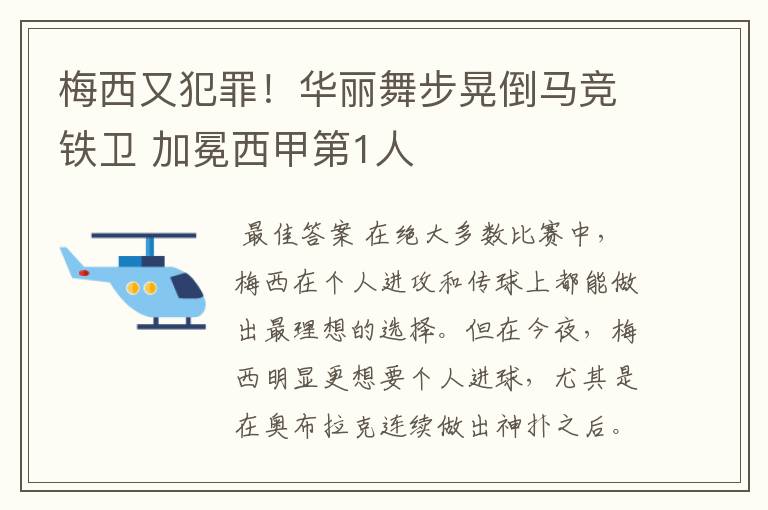 梅西又犯罪！华丽舞步晃倒马竞铁卫 加冕西甲第1人

最佳答案 在绝大多数比赛中，梅西在个人进攻和传球上都能做出最理想的选择。但在今夜，梅西明显更想要个人进球，尤其是在奥布拉克连续做出神扑之后。